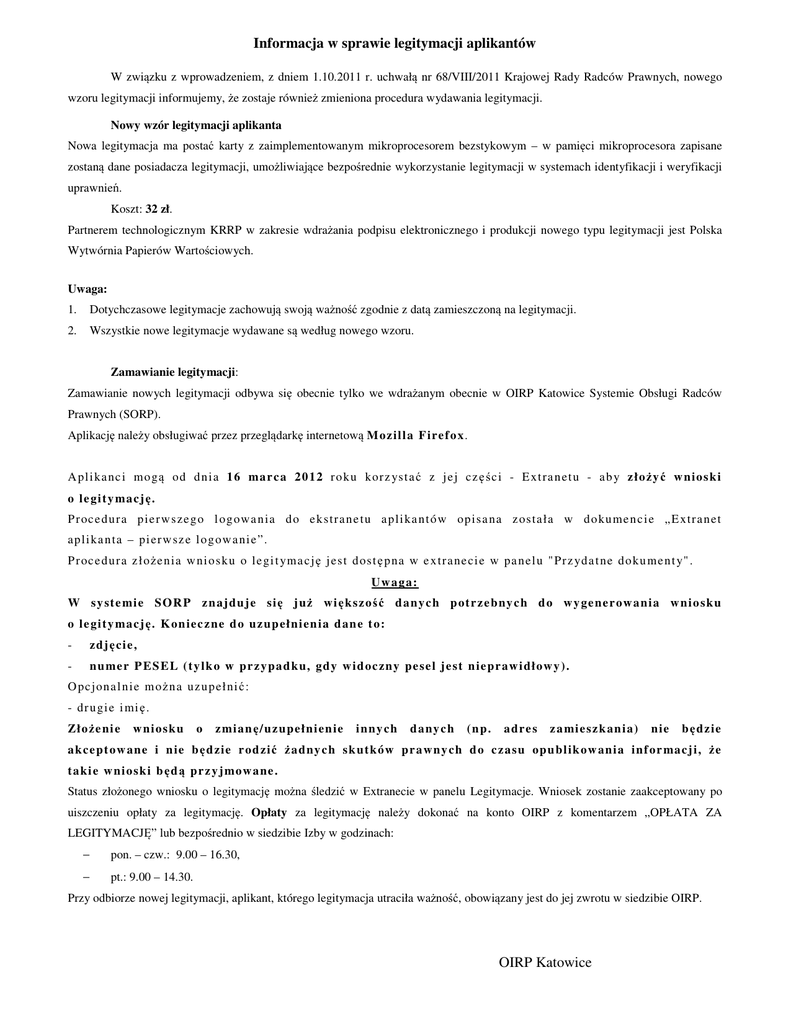 Informacja w sprawie legitymacji aplikantów

W związku z wprowadzeniem, z dniem 1.10.2011 r. uchwałą nr 68/VIII/2011 Krajowej Rady Radców Prawnych, nowego wzoru legitymacji informujemy, że zostaje również zmieniona procedura wydawania legitymacji.

Nowy wzór legitymacji aplikanta

Nowa legitymacja ma postać karty z zaimplementowanym mikroprocesorem bezstykowym – w pamięci mikroprocesora zapisane zostaną dane posiadacza legitymacji, umożliwiające bezpośrednie wykorzystanie legitymacji w systemach identyfikacji i weryfikacji uprawnień.

Koszt: 32 zł.

Partnerem technologicznym KRRP w zakresie wdrażania podpisu elektronicznego i produkcji nowego typu legitymacji jest Polska Wytwórnia Papierów Wartościowych.

Uwaga:
1. Dotychczasowe legitymacje zachowują swoją ważność zgodnie z datą zamieszczoną na legitymacji.
2. Wszystkie nowe legitymacje wydawane są według nowego wzoru.

Zamawianie legitymacji:

Zamawianie nowych legitymacji odbywa się obecnie tylko we wdrażanym obecnie w OIRP Katowice Systemie Obsługi Radców Prawnych (SORP).
Aplikację należy obsługiwać przez przeglądarkę internetową Mozilla Firefox.

Aplikanci mogą od dnia 16 marca 2012 roku korzystać z jej części - Extranetu - aby złożyć wnioski o legitymację.
Procedura pierwszego logowania do ekstranetu aplikantów opisana została w dokumencie „Extranet aplikanta – pierwsze logowanie".
Procedura złożenia wniosku o legitymację jest dostępna w extranecie w panelu "Przydatne dokumenty".

Uwaga:

W systemie SORP znajduje się już większość danych potrzebnych do wygenerowania wniosku o legitymację. Konieczne do uzupełnienia dane to:
- zdjęcie,
- numer PESEL (tylko w przypadku, gdy widoczny pesel jest nieprawidłowy).
Opcjonalnie można uzupełnić:
- drugie imię.
Złożenie wniosku o zmianę/uzupełnienie innych danych (np. adres zamieszkania) nie będzie akceptowane i nie będzie rodzić żadnych skutków prawnych do czasu opublikowania informacji, że takie wnioski będą przyjmowane.
Status złożonego wniosku o legitymację można śledzić w Extranecie w panelu Legitymacje. Wniosek zostanie zaakceptowany po uiszczeniu opłaty za legitymację. Opłaty za legitymację należy dokonać na konto OIRP z komentarzem „OPŁATA ZA LEGITYMACJĘ" lub bezpośrednio w siedzibie Izby w godzinach:
– pon. – czw.: 9.00 – 16.30,
– pt.: 9.00 – 14.30.
Przy odbiorze nowej legitymacji, aplikant, którego legitymacja utraciła ważność, obowiązany jest do jej zwrotu w siedzibie OIRP.

OIRP Katowice